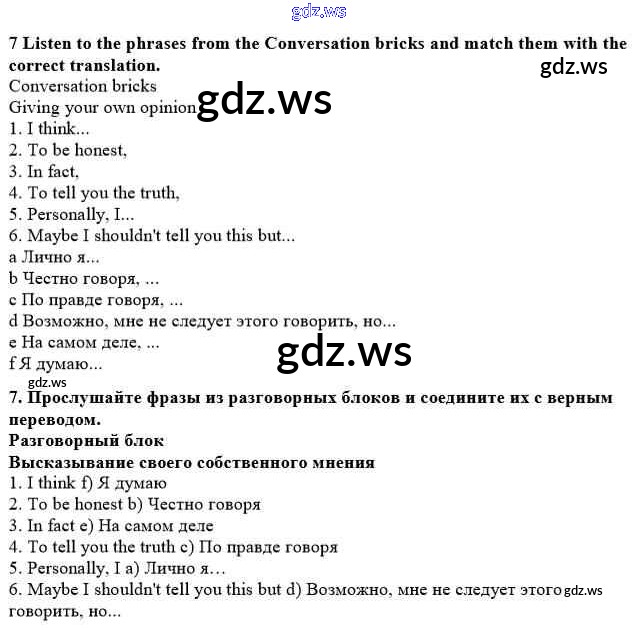 7 Listen to the phrases from the Conversation bricks and match them with the correct translation.

Conversation bricks
Giving your own opinion
1. I think...
2. To be honest,
3. In fact,
4. To tell you the truth,
5. Personally, I...
6. Maybe I shouldn't tell you this but...
a Лично я...
b Честно говоря, ...
c По правде говоря, ...
d Возможно, мне не следует этого говорить, но...
e На самом деле, ...
f Я думаю...

7. Прослушайте фразы из разговорных блоков и соедините их с верным переводом.

Разговорный блок
Высказывание своего собственного мнения
1. I think f) Я думаю
2. To be honest b) Честно говоря
3. In fact e) На самом деле
4. To tell you the truth c) По правде говоря
5. Personally, I a) Лично я…
6. Maybe I shouldn't tell you this but d) Возможно, мне не следует этого говорить, но...

gdz.ws